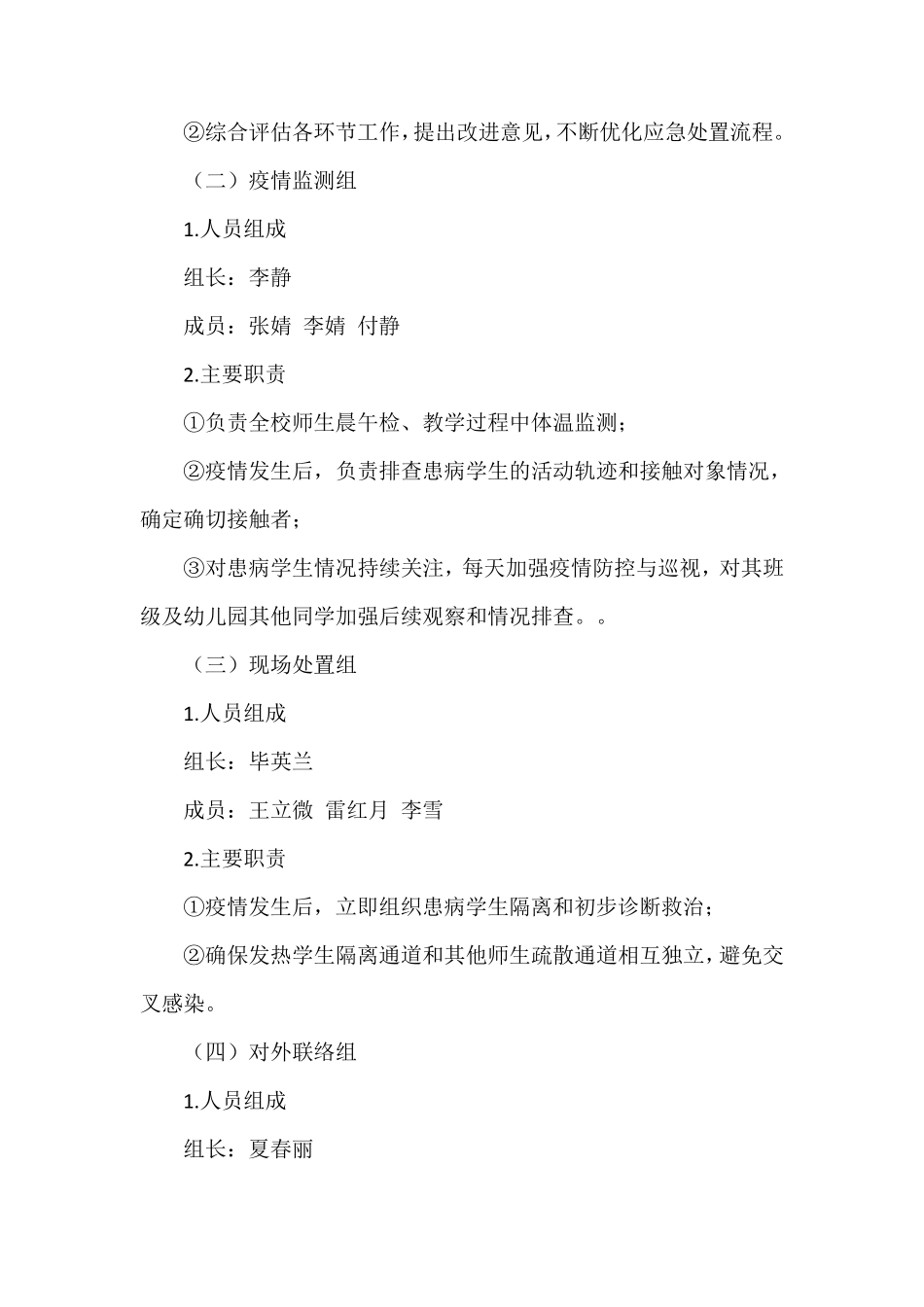 ②综合评估各环节工作，提出改进意见，不断优化应急处置流程。

（二）疫情监测组

1.人员组成

组长：李静

成员：张婧 李婧 付静

2.主要职责

①负责全校师生晨午检、教学过程中体温监测；

②疫情发生后，负责排查患病学生的活动轨迹和接触对象情况，确定确切接触者；

③对患病学生情况持续关注，每天加强疫情防控与巡视，对其班级及幼儿园其他同学加强后续观察和情况排查。。

（三）现场处置组

1.人员组成

组长：毕英兰

成员：王立微 雷红月 李雪

2.主要职责

①疫情发生后，立即组织患病学生隔离和初步诊断救治；

②确保发热学生隔离通道和其他师生疏散通道相互独立，避免交叉感染。

（四）对外联络组

1.人员组成

组长：夏春丽